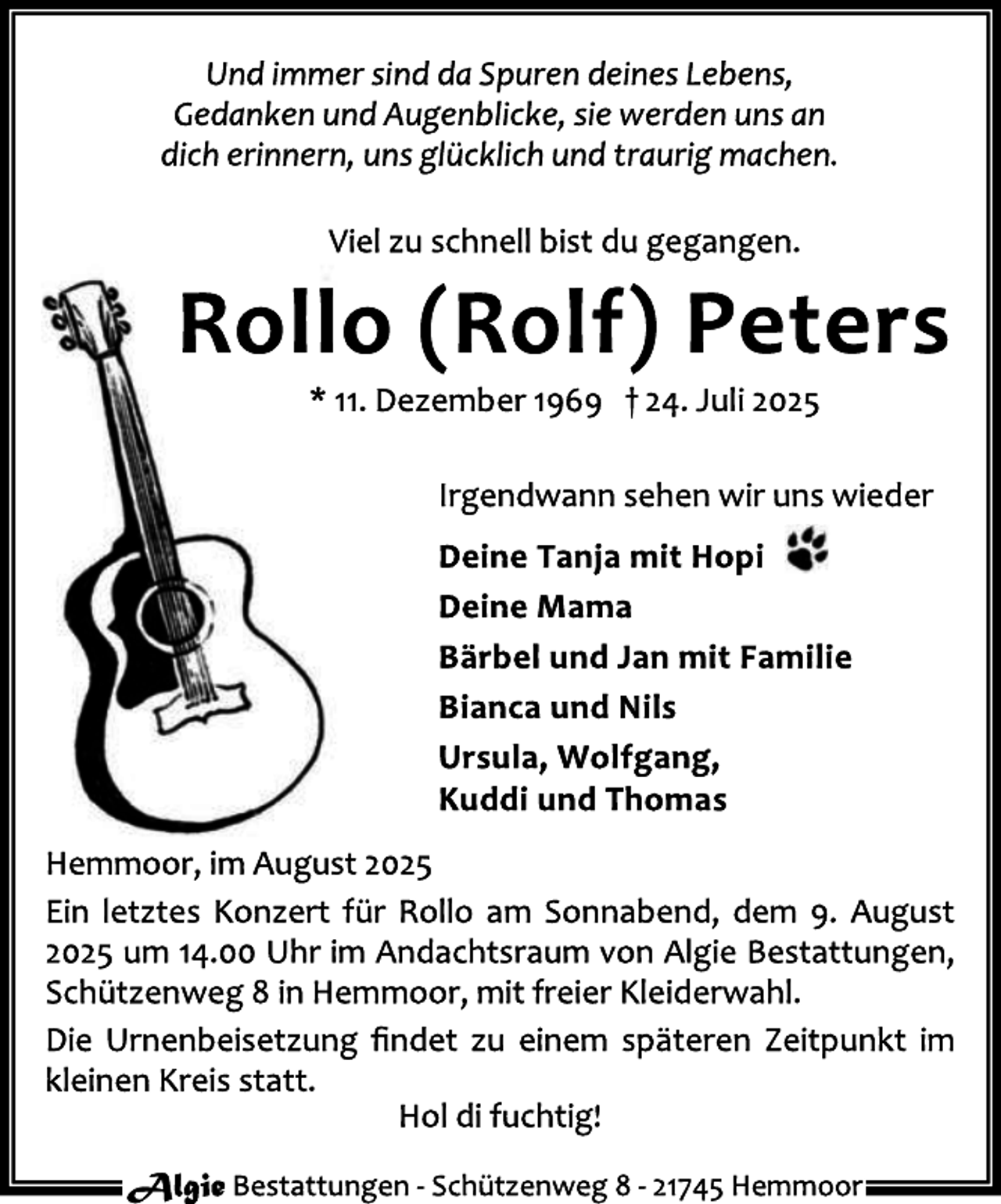 Und immer sind da Spuren deines Lebens, Gedanken und Augenblicke, sie werden uns an dich erinnern, uns glücklich und traurig machen.

Viel zu schnell bist du gegangen.

Rollo (Rolf) Peters

* 11. Dezember 1969 † 24. Juli 2025

Irgendwann sehen wir uns wieder

Deine Tanja mit Hopi

Deine Mama

Bärbel und Jan mit Familie

Bianca und Nils

Ursula, Wolfgang, Kuddi und Thomas

Hemmoor, im August 2025

Ein letztes Konzert für Rollo am Sonnabend, dem 9. August 2025 um 14.00 Uhr im Andachtsraum von Algie Bestattungen, Schützenweg 8 in Hemmoor, mit freier Kleiderwahl.

Die Urnenbeisetzung findet zu einem späteren Zeitpunkt im kleinen Kreis statt.

Hol di fuchtig!

Algie Bestattungen - Schützenweg 8 - 21745 Hemmoor